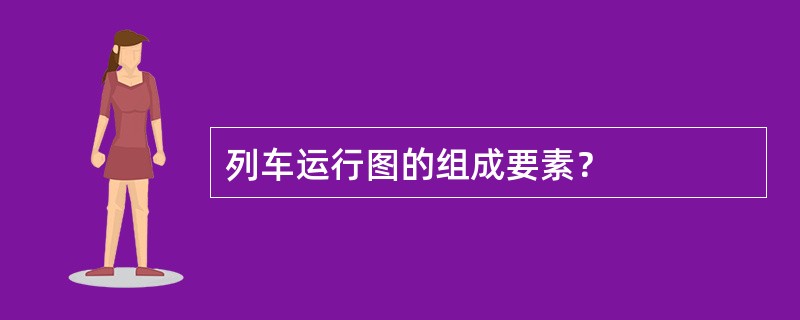 列车运行图的组成要素？